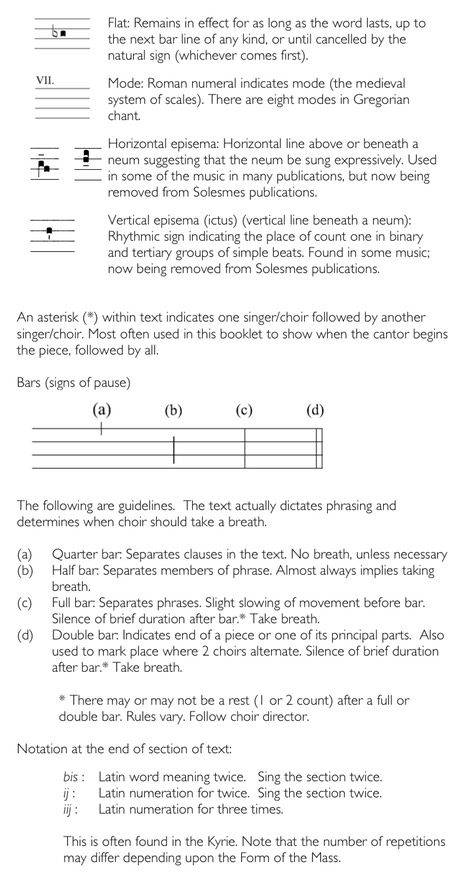 Flat: Remains in effect for as long as the word lasts, up to the next bar line of any kind, or until cancelled by the natural sign (whichever comes first).

VII.

Mode: Roman numeral indicates mode (the medieval system of scales). There are eight modes in Gregorian chant.

Horizontal episema: Horizontal line above or beneath a neum suggesting that the neum be sung expressively. Used in some of the music in many publications, but now being removed from Solesmes publications.

Vertical episema (ictus) (vertical line beneath a neum): Rhythmic sign indicating the place of count one in binary and tertiary groups of simple beats. Found in some music; now being removed from Solesmes publications.

An asterisk (*) within text indicates one singer/choir followed by another singer/choir. Most often used in this booklet to show when the cantor begins the piece, followed by all.

Bars (signs of pause)

(a) (b) (c) (d)

The following are guidelines. The text actually dictates phrasing and determines when choir should take a breath.

(a) Quarter bar: Separates clauses in the text. No breath, unless necessary
(b) Half bar: Separates members of phrase. Almost always implies taking breath.
(c) Full bar: Separates phrases. Slight slowing of movement before bar. Silence of brief duration after bar.* Take breath.
(d) Double bar: Indicates end of a piece or one of its principal parts. Also used to mark place where 2 choirs alternate. Silence of brief duration after bar.* Take breath.

* There may or may not be a rest (1 or 2 count) after a full or double bar. Rules vary. Follow choir director.

Notation at the end of section of text:

bis : Latin word meaning twice. Sing the section twice.
ij : Latin numeration for twice. Sing the section twice.
iij : Latin numeration for three times.

This is often found in the Kyrie. Note that the number of repetitions may differ depending upon the Form of the Mass.